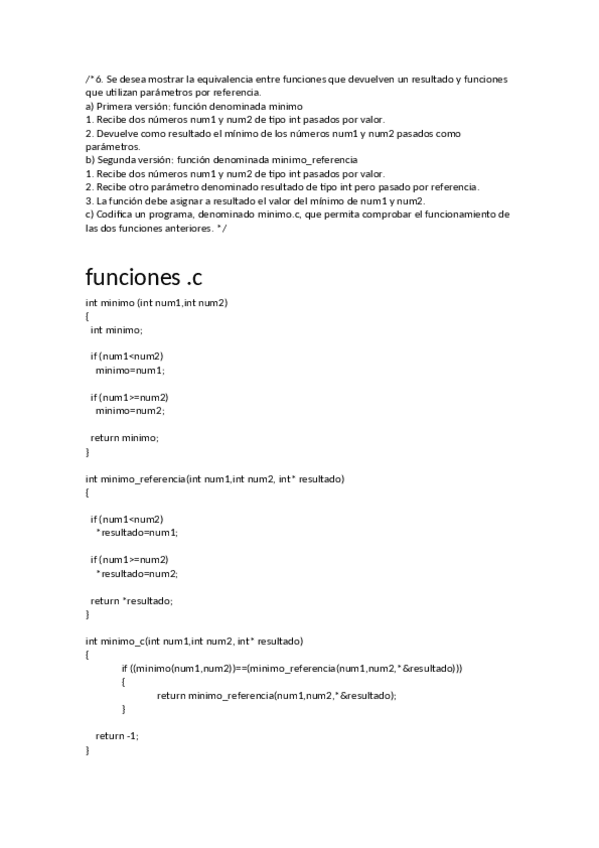 /* 6. Se desea mostrar la equivalencia entre funciones que devuelven un resultado y funciones que utilizan parámetros por referencia.
a) Primera versión: función denominada minimo
1. Recibe dos números num1 y num2 de tipo int pasados por valor.
2. Devuelve como resultado el mínimo de los números num1 y num2 pasados como parámetros.
b) Segunda versión: función denominada minimo_referencia
1. Recibe dos números num1 y num2 de tipo int pasados por valor.
2. Recibe otro parámetro denominado resultado de tipo int pero pasado por referencia.
3. La función debe asignar a resultado el valor del mínimo de num1 y num2.
c) Codifica un programa, denominado minimo.c, que permita comprobar el funcionamiento de las dos funciones anteriores. */

funciones .c

int minimo (int num1,int num2)
{
 int minimo;

 if (num1<num2)
  minimo=num1;

 if (num1>=num2)
  minimo=num2;

 return minimo;
}

int minimo_referencia(int num1,int num2, int* resultado)
{

 if (num1<num2)
  *resultado=num1;

 if (num1>=num2)
  *resultado=num2;

 return *resultado;
}

int minimo_c(int num1,int num2, int* resultado)
{
  if ((minimo(num1,num2))==(minimo_referencia(num1,num2,*&resultado)))
  {
   return minimo_referencia(num1,num2,*&resultado);
  }

 return -1;
}